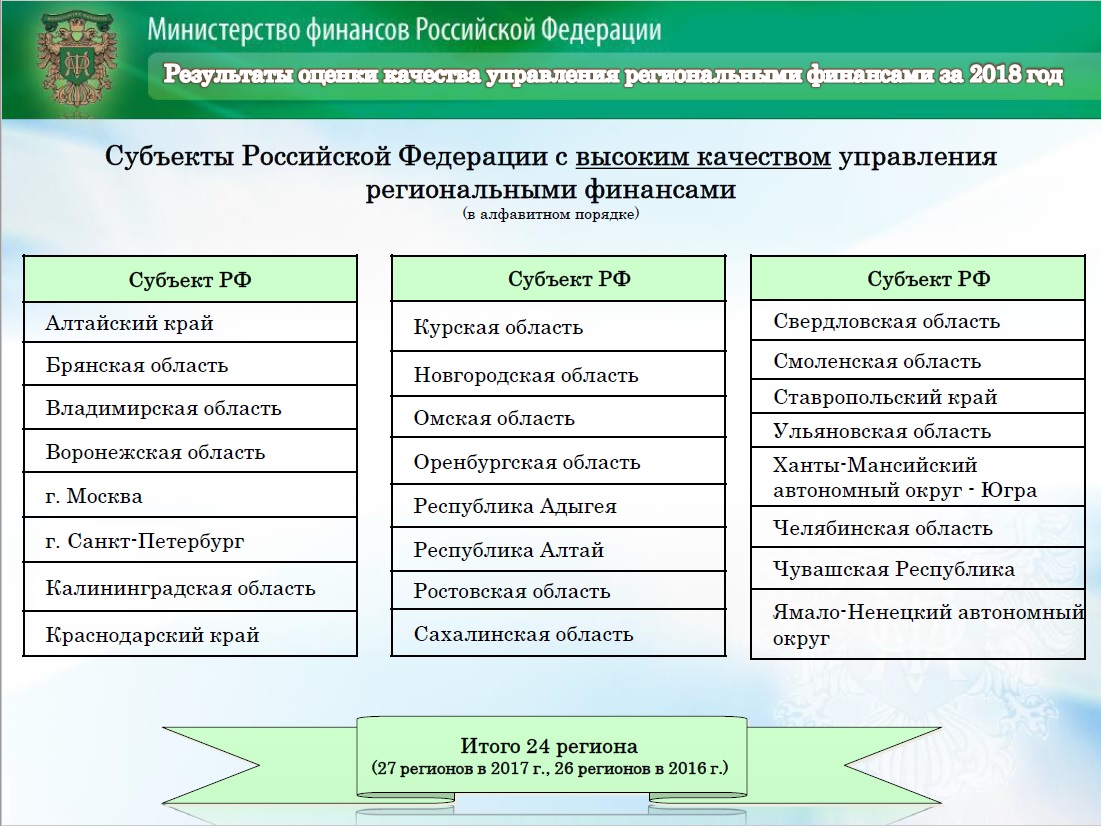 Министерство финансов Российской Федерации

Результаты оценки качества управления региональными финансами за 2018 год

Субъекты Российской Федерации с высоким качеством управления региональными финансами
(в алфавитном порядке)

| Субъект РФ |
|---|
| Алтайский край |
| Брянская область |
| Владимирская область |
| Воронежская область |
| г. Москва |
| г. Санкт-Петербург |
| Калининградская область |
| Краснодарский край |

| Субъект РФ |
|---|
| Курская область |
| Новгородская область |
| Омская область |
| Оренбургская область |
| Республика Адыгея |
| Республика Алтай |
| Ростовская область |
| Сахалинская область |

| Субъект РФ |
|---|
| Свердловская область |
| Смоленская область |
| Ставропольский край |
| Ульяновская область |
| Ханты-Мансийский автономный округ - Югра |
| Челябинская область |
| Чувашская Республика |
| Ямало-Ненецкий автономный округ |

Итого 24 региона
(27 регионов в 2017 г., 26 регионов в 2016 г.)